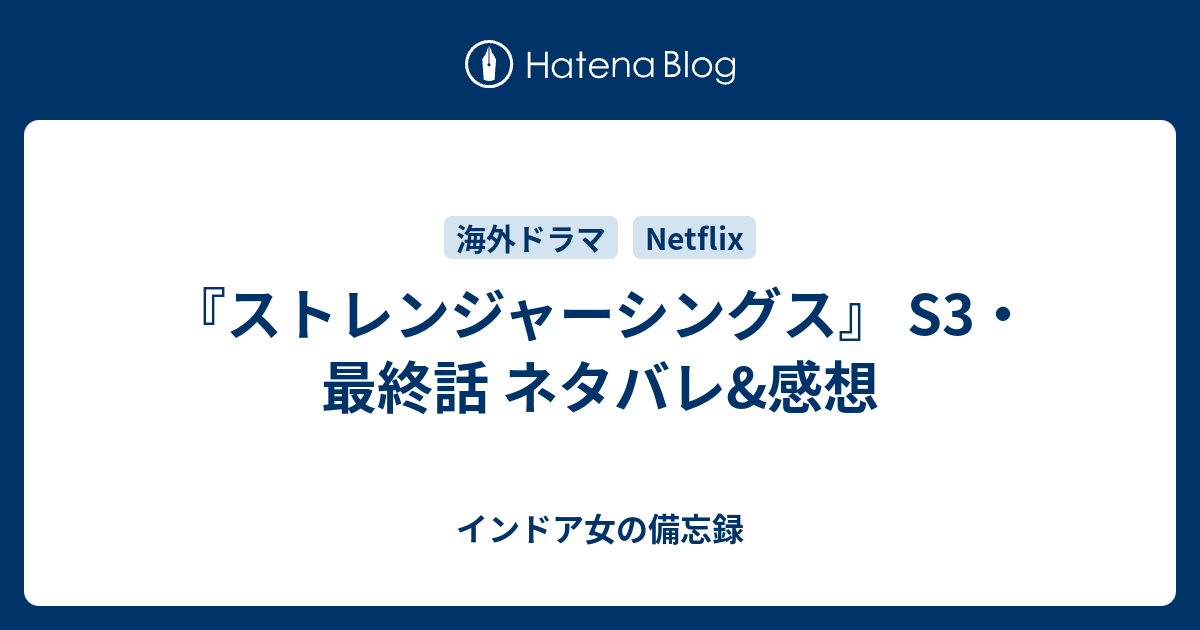 Hatena Blog

海外ドラマ Netflix

『ストレンジャーシングス』 S3・最終話 ネタバレ&感想

インドア女の備忘録